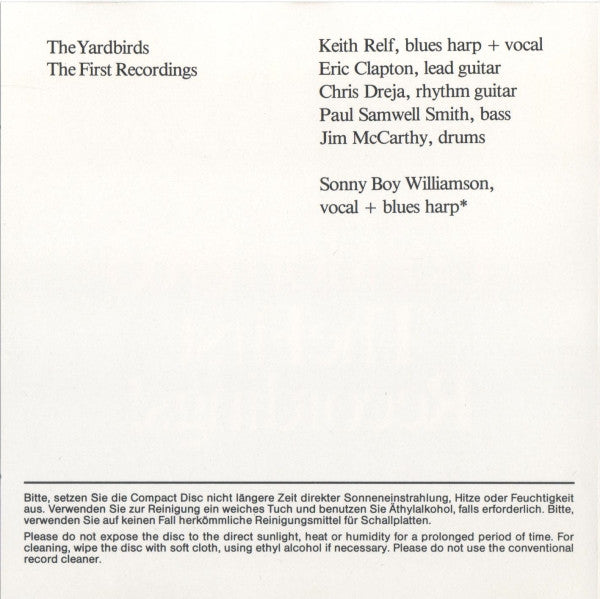 The Yardbirds
The First Recordings

Keith Relf, blues harp + vocal
Eric Clapton, lead guitar
Chris Dreja, rhythm guitar
Paul Samwell Smith, bass
Jim McCarthy, drums

Sonny Boy Williamson, vocal + blues harp*

Bitte, setzen Sie die Compact Disc nicht längere Zeit direkter Sonneneinstrahlung, Hitze oder Feuchtigkeit aus. Verwenden Sie zur Reinigung ein weiches Tuch und benutzen Sie Äthylalkohol, falls erforderlich. Bitte, verwenden Sie auf keinen Fall herkömmliche Reinigungsmittel für Schallplatten.

Please do not expose the disc to the direct sunlight, heat or humidity for a prolonged period of time. For cleaning, wipe the disc with soft cloth, using ethyl alcohol if necessary. Please do not use the conventional record cleaner.